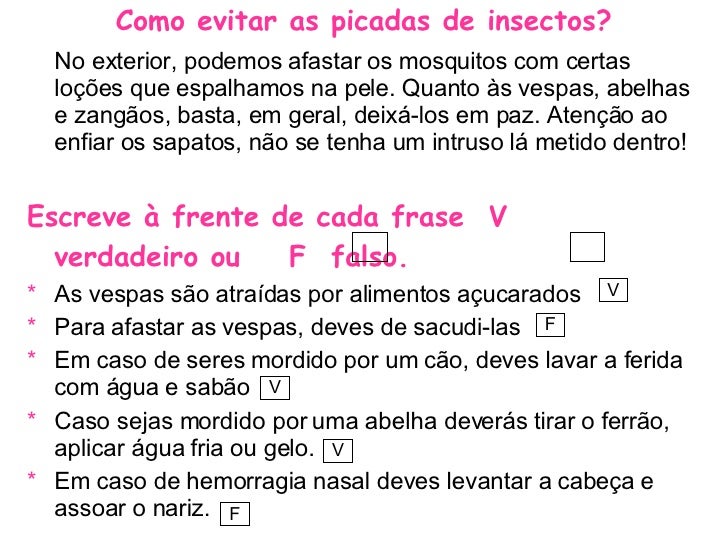 Como evitar as picadas de insectos?

No exterior, podemos afastar os mosquitos com certas loções que espalhamos na pele. Quanto às vespas, abelhas e zangãos, basta, em geral, deixá-los em paz. Atenção ao enfiar os sapatos, não se tenha um intruso lá metido dentro!

Escreve à frente de cada frase V verdadeiro ou F falso.

* As vespas são atraídas por alimentos açucarados V
* Para afastar as vespas, deves de sacudi-las F
* Em caso de seres mordido por um cão, deves lavar a ferida com água e sabão V
* Caso sejas mordido por uma abelha deverás tirar o ferrão, aplicar água fria ou gelo. V
* Em caso de hemorragia nasal deves levantar a cabeça e assoar o nariz. F